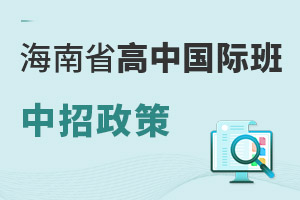 海南省高中国际班

中招政策